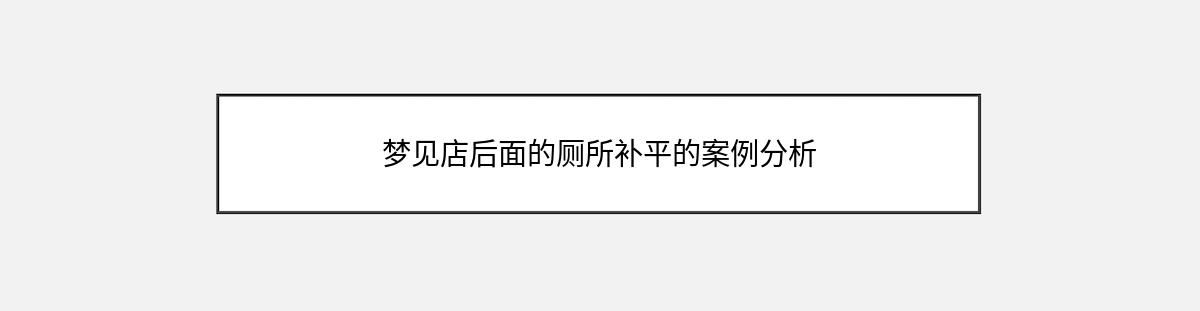 梦见店后面的厕所补平的案例分析